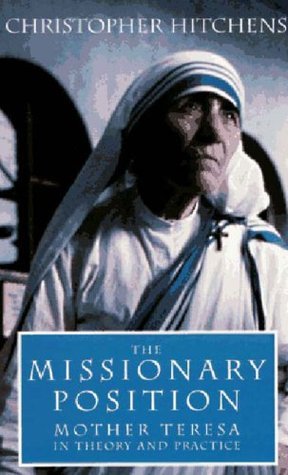 CHRISTOPHER HITCHENS

THE
MISSIONARY
POSITION
MOTHER TERESA
IN THEORY AND PRACTICE